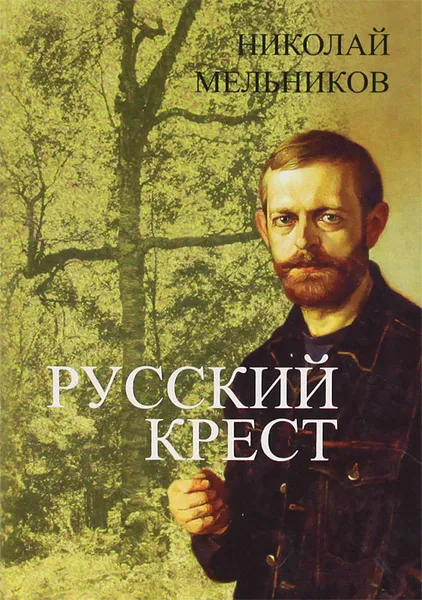 НИКОЛАЙ
МЕЛЬНИКОВ

РУССКИЙ
КРЕСТ